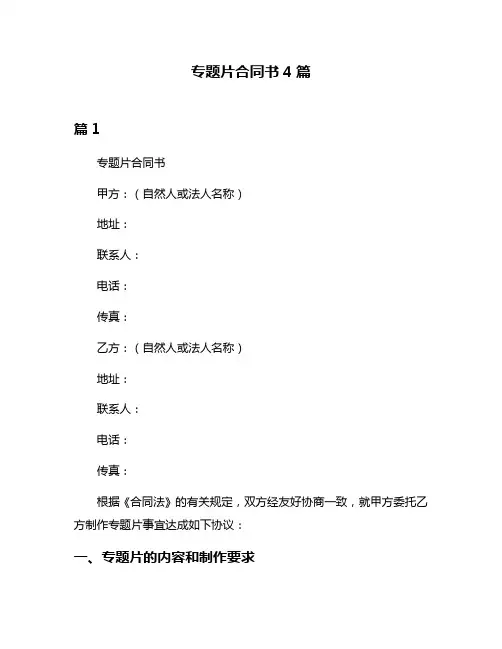 专题片合同书 4 篇

篇 1

专题片合同书

甲方：（自然人或法人名称）

地址：

联系人：

电话：

传真：

乙方：（自然人或法人名称）

地址：

联系人：

电话：

传真：

根据《合同法》的有关规定，双方经友好协商一致，就甲方委托乙方制作专题片事宜达成如下协议：

一、专题片的内容和制作要求